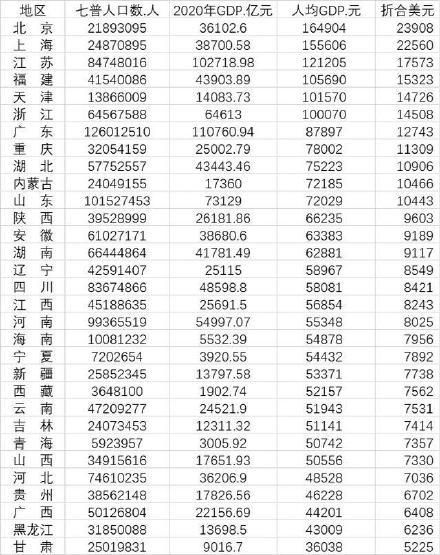 | 地区 | 七普人口数.人 | 2020年GDP.亿元 | 人均GDP.元 | 折合美元 |
|---|---|---|---|---|
| 北 京 | 21893095 | 36102.6 | 164904 | 23908 |
| 上 海 | 24870895 | 38700.58 | 155606 | 22560 |
| 江 苏 | 84748016 | 102718.98 | 121205 | 17573 |
| 福 建 | 41540086 | 43903.89 | 105690 | 15323 |
| 天 津 | 13866009 | 14083.73 | 101570 | 14726 |
| 浙 江 | 64567588 | 64613 | 100070 | 14508 |
| 广 东 | 126012510 | 110760.94 | 87897 | 12743 |
| 重 庆 | 32054159 | 25002.79 | 78002 | 11309 |
| 湖 北 | 57752557 | 43443.46 | 75223 | 10906 |
| 内蒙古 | 24049155 | 17360 | 72185 | 10466 |
| 山 东 | 101527453 | 73129 | 72029 | 10443 |
| 陕 西 | 39528999 | 26181.86 | 66235 | 9603 |
| 安 徽 | 61027171 | 38680.6 | 63383 | 9189 |
| 湖 南 | 66444864 | 41781.49 | 62881 | 9117 |
| 辽 宁 | 42591407 | 25115 | 58967 | 8549 |
| 四 川 | 83674866 | 48598.8 | 58081 | 8421 |
| 江 西 | 45188635 | 25691.5 | 56854 | 8243 |
| 河 南 | 99365519 | 54997.07 | 55348 | 8025 |
| 海 南 | 10081232 | 5532.39 | 54878 | 7956 |
| 宁 夏 | 7202654 | 3920.55 | 54432 | 7892 |
| 新 疆 | 25852345 | 13797.58 | 53371 | 7738 |
| 西 藏 | 3648100 | 1902.74 | 52157 | 7562 |
| 云 南 | 47209277 | 24521.9 | 51943 | 7531 |
| 吉 林 | 24073453 | 12311.32 | 51141 | 7414 |
| 青 海 | 5923957 | 3005.92 | 50742 | 7357 |
| 山 西 | 34915616 | 17651.93 | 50556 | 7330 |
| 河 北 | 74610235 | 36206.9 | 48528 | 7036 |
| 贵 州 | 38562148 | 17826.56 | 46228 | 6702 |
| 广 西 | 50126804 | 22156.69 | 44201 | 6408 |
| 黑龙江 | 31850088 | 13698.5 | 43009 | 6236 |
| 甘 肃 | 25019831 | 9016.7 | 36038 | 5225 |